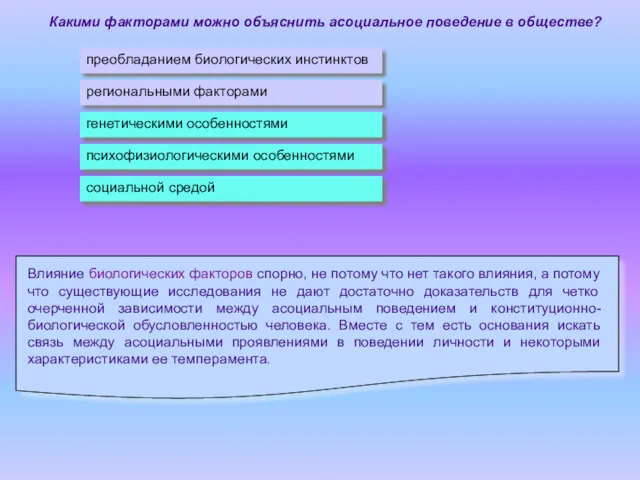 Какими факторами можно объяснить асоциальное поведение в обществе?

преобладанием биологических инстинктов

региональными факторами

генетическими особенностями

психофизиологическими особенностями

социальной средой

Влияние биологических факторов спорно, не потому что нет такого влияния, а потому что существующие исследования не дают достаточно доказательств для четко очерченной зависимости между асоциальным поведением и конституционно-биологической обусловленностью человека. Вместе с тем есть основания искать связь между асоциальными проявлениями в поведении личности и некоторыми характеристиками ее темперамента.